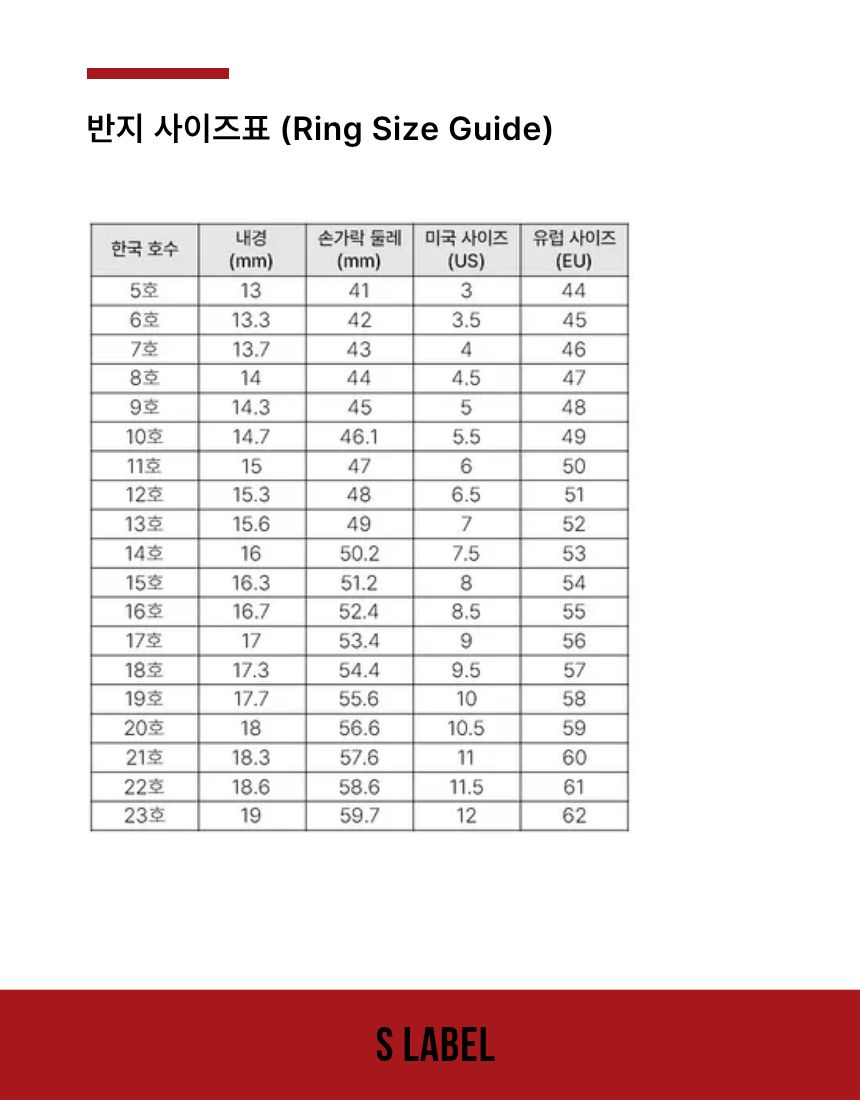 반지 사이즈표 (Ring Size Guide)

| 한국 호수 | 내경 (mm) | 손가락 둘레 (mm) | 미국 사이즈 (US) | 유럽 사이즈 (EU) |
|---|---|---|---|---|
| 5호 | 13 | 41 | 3 | 44 |
| 6호 | 13.3 | 42 | 3.5 | 45 |
| 7호 | 13.7 | 43 | 4 | 46 |
| 8호 | 14 | 44 | 4.5 | 47 |
| 9호 | 14.3 | 45 | 5 | 48 |
| 10호 | 14.7 | 46.1 | 5.5 | 49 |
| 11호 | 15 | 47 | 6 | 50 |
| 12호 | 15.3 | 48 | 6.5 | 51 |
| 13호 | 15.6 | 49 | 7 | 52 |
| 14호 | 16 | 50.2 | 7.5 | 53 |
| 15호 | 16.3 | 51.2 | 8 | 54 |
| 16호 | 16.7 | 52.4 | 8.5 | 55 |
| 17호 | 17 | 53.4 | 9 | 56 |
| 18호 | 17.3 | 54.4 | 9.5 | 57 |
| 19호 | 17.7 | 55.6 | 10 | 58 |
| 20호 | 18 | 56.6 | 10.5 | 59 |
| 21호 | 18.3 | 57.6 | 11 | 60 |
| 22호 | 18.6 | 58.6 | 11.5 | 61 |
| 23호 | 19 | 59.7 | 12 | 62 |

S LABEL